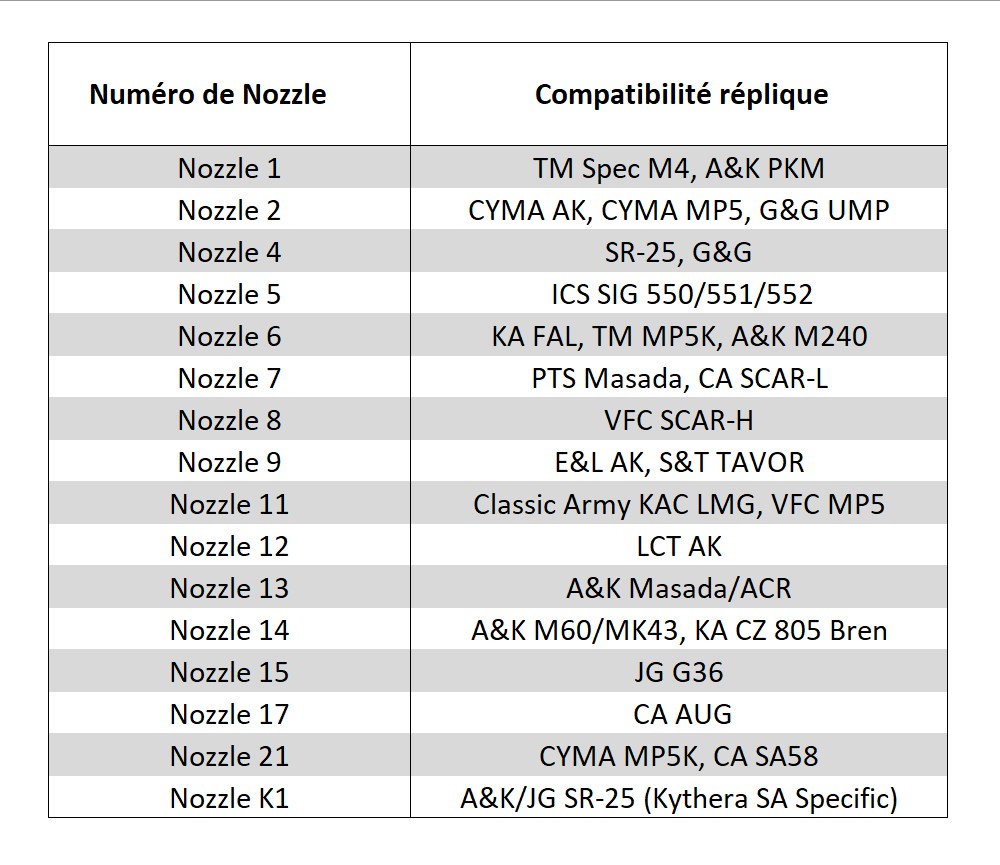 | Numéro de Nozzle | Compatibilité réplique |
|---|---|
| Nozzle 1 | TM Spec M4, A&K PKM |
| Nozzle 2 | CYMA AK, CYMA MP5, G&G UMP |
| Nozzle 4 | SR-25, G&G |
| Nozzle 5 | ICS SIG 550/551/552 |
| Nozzle 6 | KA FAL, TM MP5K, A&K M240 |
| Nozzle 7 | PTS Masada, CA SCAR-L |
| Nozzle 8 | VFC SCAR-H |
| Nozzle 9 | E&L AK, S&T TAVOR |
| Nozzle 11 | Classic Army KAC LMG, VFC MP5 |
| Nozzle 12 | LCT AK |
| Nozzle 13 | A&K Masada/ACR |
| Nozzle 14 | A&K M60/MK43, KA CZ 805 Bren |
| Nozzle 15 | JG G36 |
| Nozzle 17 | CA AUG |
| Nozzle 21 | CYMA MP5K, CA SA58 |
| Nozzle K1 | A&K/JG SR-25 (Kythera SA Specific) |